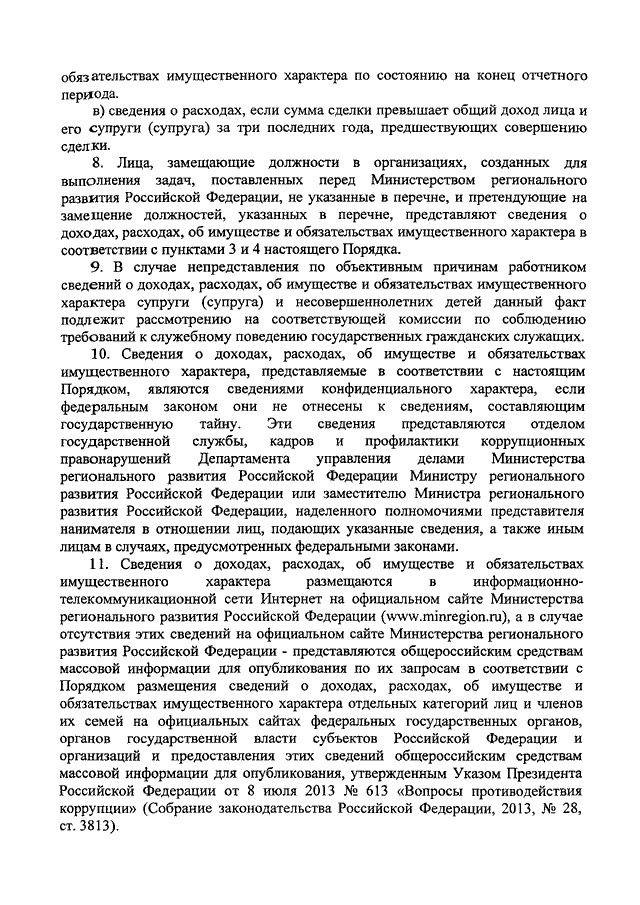 обязательствах имущественного характера по состоянию на конец отчетного периода.

в) сведения о расходах, если сумма сделки превышает общий доход лица и его супруги (супруга) за три последних года, предшествующих совершению сделки.

8. Лица, замещающие должности в организациях, созданных для выполнения задач, поставленных перед Министерством регионального развития Российской Федерации, не указанные в перечне, и претендующие на замещение должностей, указанных в перечне, представляют сведения о доходах, расходах, об имуществе и обязательствах имущественного характера в соответствии с пунктами 3 и 4 настоящего Порядка.

9. В случае непредставления по объективным причинам работником сведений о доходах, расходах, об имуществе и обязательствах имущественного характера супруги (супруга) и несовершеннолетних детей данный факт подлежит рассмотрению на соответствующей комиссии по соблюдению требований к служебному поведению государственных гражданских служащих.

10. Сведения о доходах, расходах, об имуществе и обязательствах имущественного характера, представляемые в соответствии с настоящим Порядком, являются сведениями конфиденциального характера, если федеральным законом они не отнесены к сведениям, составляющим государственную тайну. Эти сведения представляются отделом государственной службы, кадров и профилактики коррупционных правонарушений Департамента управления делами Министерства регионального развития Российской Федерации Министру регионального развития Российской Федерации или заместителю Министра регионального развития Российской Федерации, наделенного полномочиями представителя нанимателя в отношении лиц, подающих указанные сведения, а также иным лицам в случаях, предусмотренных федеральными законами.

11. Сведения о доходах, расходах, об имуществе и обязательствах имущественного характера размещаются в информационно-телекоммуникационной сети Интернет на официальном сайте Министерства регионального развития Российской Федерации (www.minregion.ru), а в случае отсутствия этих сведений на официальном сайте Министерства регионального развития Российской Федерации - представляются общероссийским средствам массовой информации для опубликования по их запросам в соответствии с Порядком размещения сведений о доходах, расходах, об имуществе и обязательствах имущественного характера отдельных категорий лиц и членов их семей на официальных сайтах федеральных государственных органов, органов государственной власти субъектов Российской Федерации и организаций и предоставления этих сведений общероссийским средствам массовой информации для опубликования, утвержденным Указом Президента Российской Федерации от 8 июля 2013 № 613 «Вопросы противодействия коррупции» (Собрание законодательства Российской Федерации, 2013, № 28, ст. 3813).